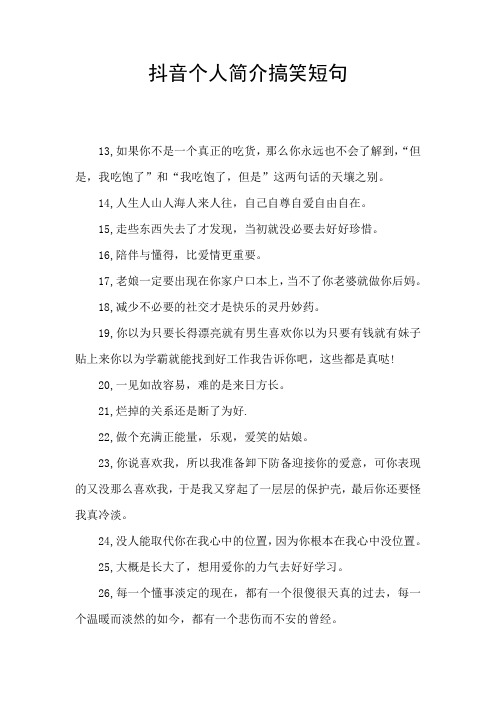 抖音个人简介搞笑短句

13,如果你不是一个真正的吃货，那么你永远也不会了解到，“但是，我吃饱了”和“我吃饱了，但是”这两句话的天壤之别。

14,人生人山人海人来人往，自己自尊自爱自由自在。

15,走些东西失去了才发现，当初就没必要去好好珍惜。

16,陪伴与懂得，比爱情更重要。

17,老娘一定要出现在你家户口本上，当不了你老婆就做你后妈。

18,减少不必要的社交才是快乐的灵丹妙药。

19,你以为只要长得漂亮就有男生喜欢你以为只要有钱就有妹子贴上来你以为学霸就能找到好工作我告诉你吧，这些都是真哒!

20,一见如故容易，难的是来日方长。

21,烂掉的关系还是断了为好.

22,做个充满正能量，乐观，爱笑的姑娘。

23,你说喜欢我，所以我准备卸下防备迎接你的爱意，可你表现的又没那么喜欢我，于是我又穿起了一层层的保护壳，最后你还要怪我真冷淡。

24,没人能取代你在我心中的位置，因为你根本在我心中没位置。

25,大概是长大了，想用爱你的力气去好好学习。

26,每一个懂事淡定的现在，都有一个很傻很天真的过去，每一个温暖而淡然的如今，都有一个悲伤而不安的曾经。